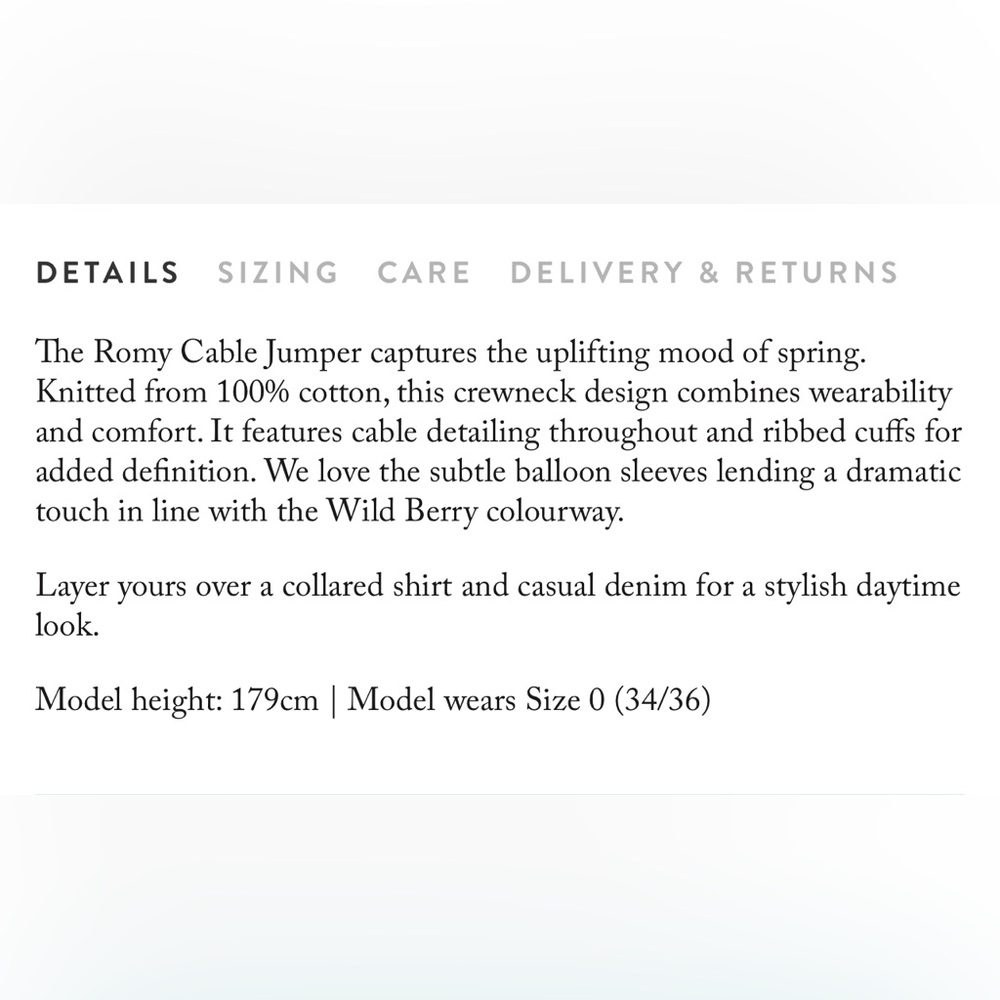 DETAILS SIZING CARE DELIVERY & RETURNS

The Romy Cable Jumper captures the uplifting mood of spring. Knitted from 100% cotton, this crewneck design combines wearability and comfort. It features cable detailing throughout and ribbed cuffs for added definition. We love the subtle balloon sleeves lending a dramatic touch in line with the Wild Berry colourway.

Layer yours over a collared shirt and casual denim for a stylish daytime look.

Model height: 179cm | Model wears Size 0 (34/36)